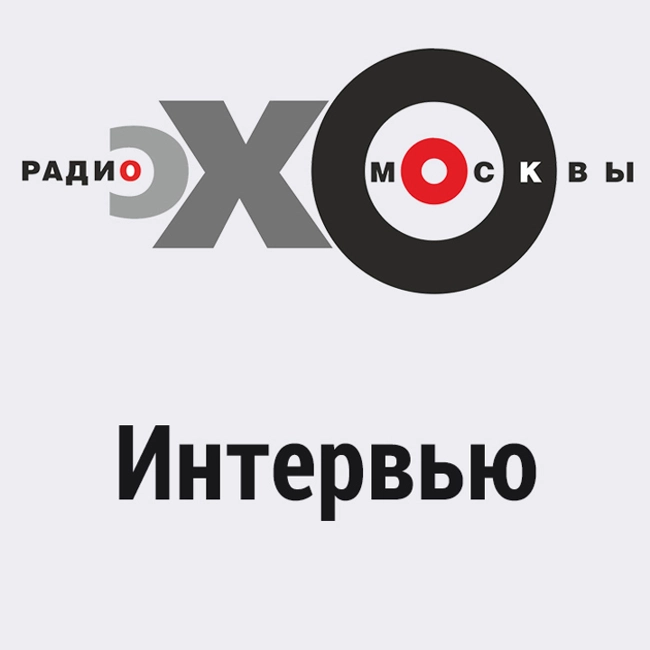 РАДИО ЭХО МОСКВЫ

Интервью